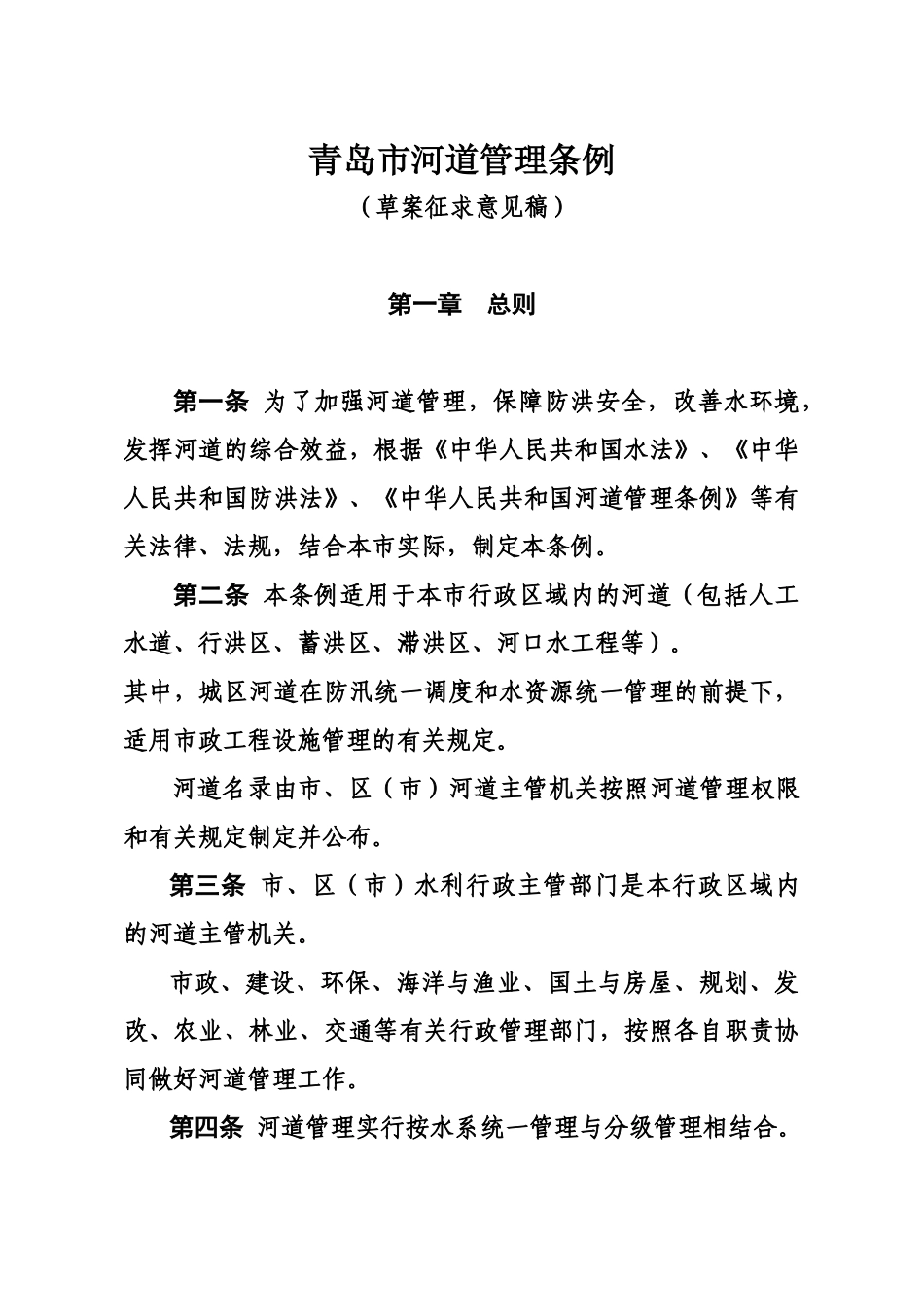 青岛市河道管理条例
（草案征求意见稿）

第一章　总则

第一条 为了加强河道管理，保障防洪安全，改善水环境，发挥河道的综合效益，根据《中华人民共和国水法》、《中华人民共和国防洪法》、《中华人民共和国河道管理条例》等有关法律、法规，结合本市实际，制定本条例。

第二条 本条例适用于本市行政区域内的河道（包括人工水道、行洪区、蓄洪区、滞洪区、河口水工程等）。

其中，城区河道在防汛统一调度和水资源统一管理的前提下，适用市政工程设施管理的有关规定。

河道名录由市、区（市）河道主管机关按照河道管理权限和有关规定制定并公布。

第三条 市、区（市）水利行政主管部门是本行政区域内的河道主管机关。

市政、建设、环保、海洋与渔业、国土与房屋、规划、发改、农业、林业、交通等有关行政管理部门，按照各自职责协同做好河道管理工作。

第四条 河道管理实行按水系统一管理与分级管理相结合。